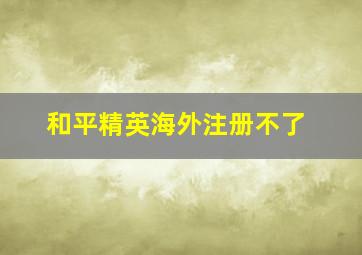 和平精英海外注册不了